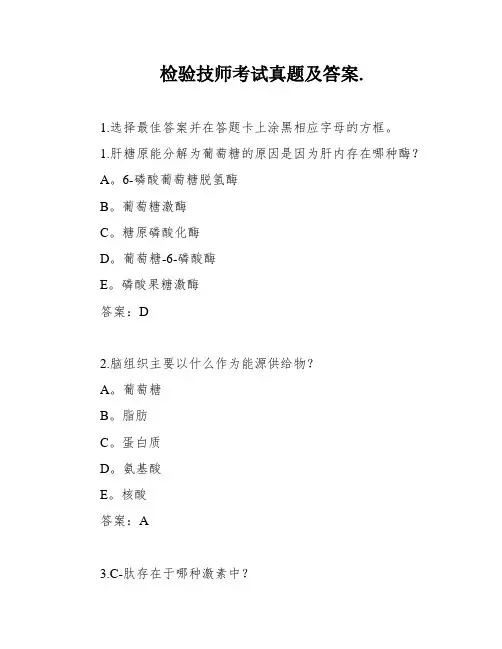 检验技师考试真题及答案.

1.选择最佳答案并在答题卡上涂黑相应字母的方框。

1.肝糖原能分解为葡萄糖的原因是因为肝内存在哪种酶？

A。6-磷酸葡萄糖脱氢酶

B。葡萄糖激酶

C。糖原磷酸化酶

D。葡萄糖-6-磷酸酶

E。磷酸果糖激酶

答案：D

2.脑组织主要以什么作为能源供给物？

A。葡萄糖

B。脂肪

C。蛋白质

D。氨基酸

E。核酸

答案：A

3.C-肽存在于哪种激素中？